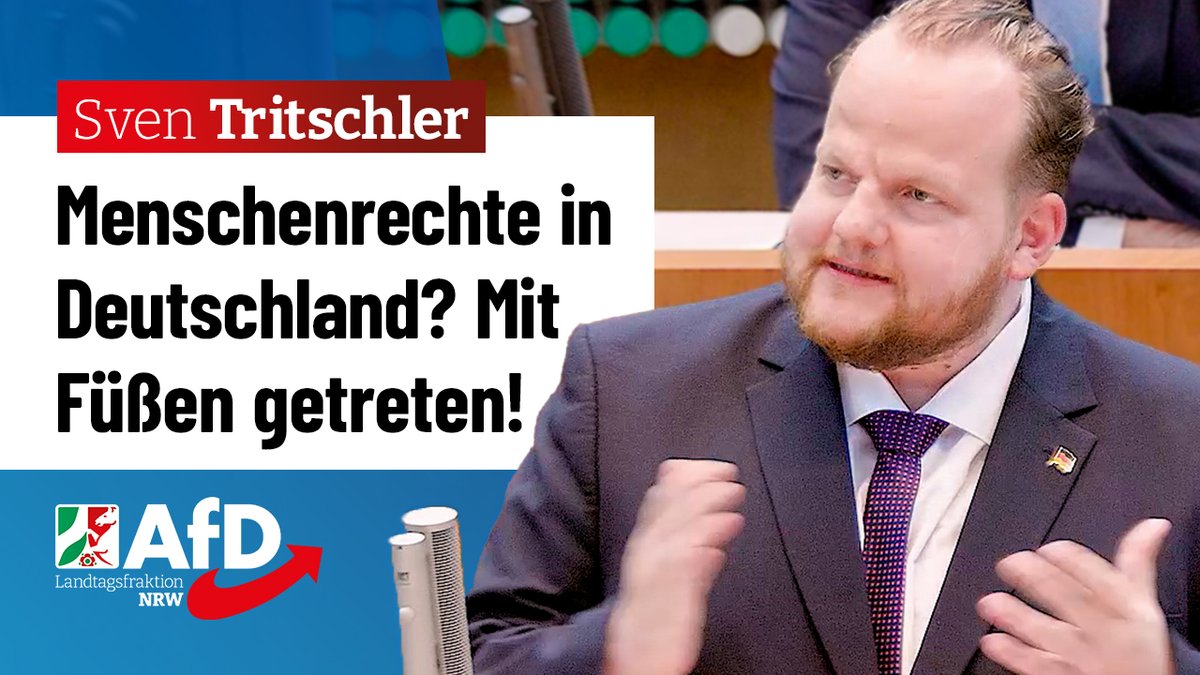 Sven Tritschler

Menschenrechte in Deutschland? Mit Füßen getreten!

AfD
Landtagsfraktion
NRW